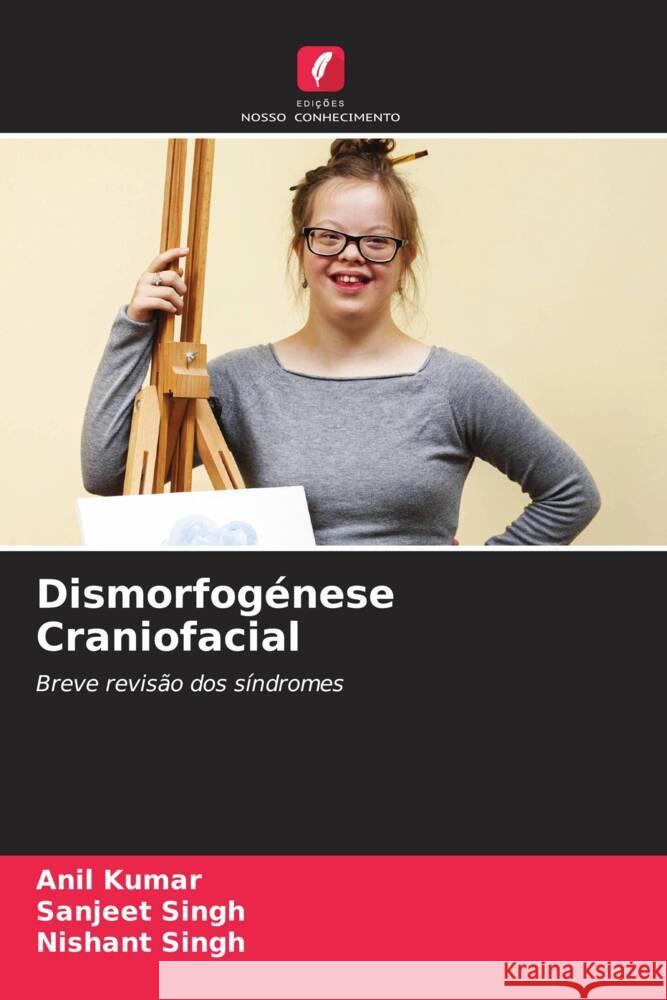 EDIÇÕES
NOSSO CONHECIMENTO

Dismorfogénese Craniofacial

Breve revisão dos síndromes

Anil Kumar
Sanjeet Singh
Nishant Singh